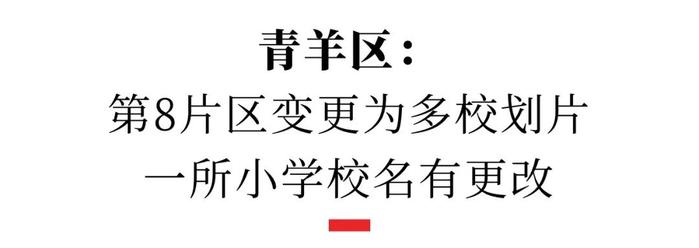 青羊区：

第8片区变更为多校划片
一所小学校名有更改